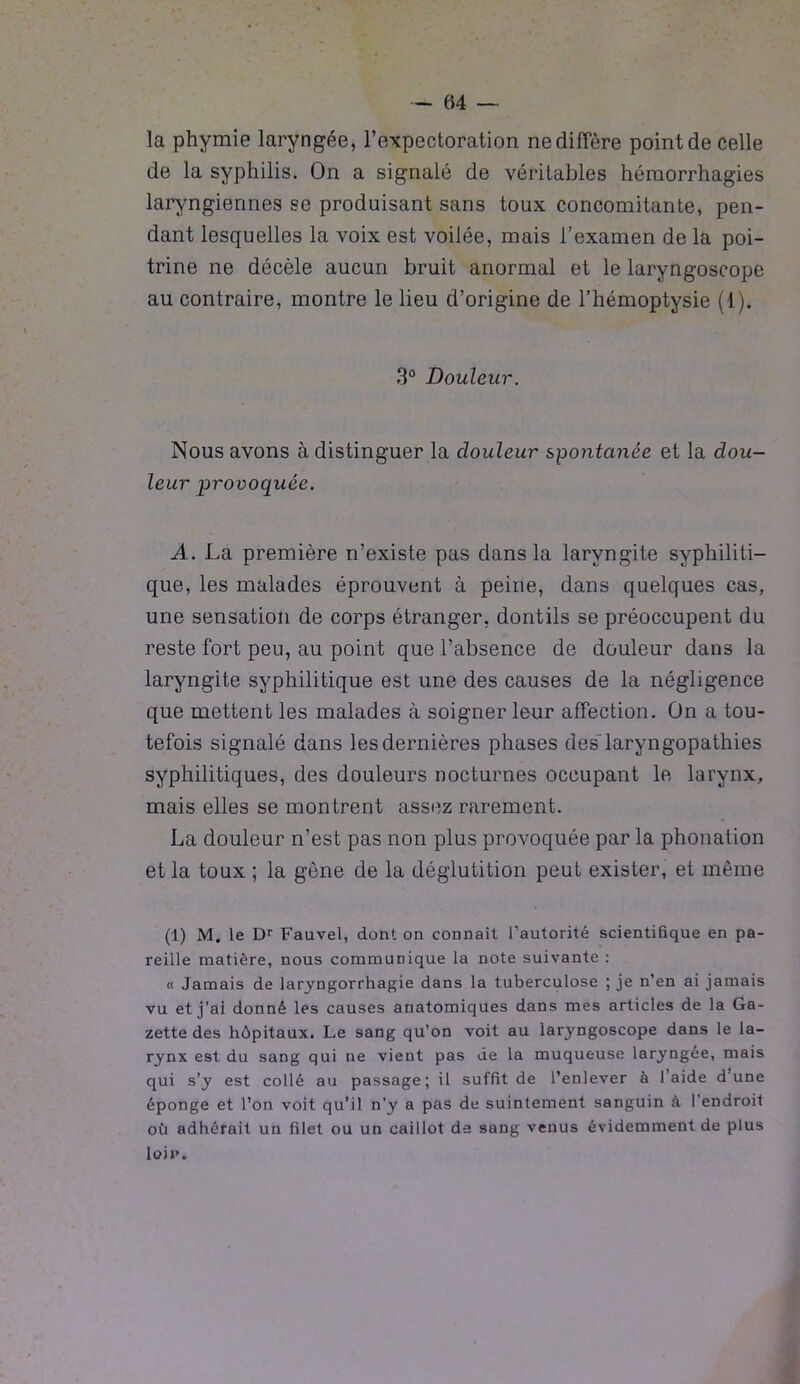 — 64 —

la phymie laryngée, l'expectoration ne diffère point de celle de la syphilis. On a signalé de véritables hémorrhagies laryngiennes se produisant sans toux concomitante, pendant lesquelles la voix est voilée, mais l'examen de la poitrine ne décèle aucun bruit anormal et le laryngoscope au contraire, montre le lieu d'origine de l'hémoptysie (1).

3° Douleur.

Nous avons à distinguer la douleur spontanée et la douleur provoquée.

A. La première n'existe pas dans la laryngite syphilitique, les malades éprouvent à peine, dans quelques cas, une sensation de corps étranger, dont ils se préoccupent du reste fort peu, au point que l'absence de douleur dans la laryngite syphilitique est une des causes de la négligence que mettent les malades à soigner leur affection. On a toutefois signalé dans les dernières phases des laryngopathies syphilitiques, des douleurs nocturnes occupant le larynx, mais elles se montrent assez rarement.

La douleur n'est pas non plus provoquée par la phonation et la toux ; la gêne de la déglutition peut exister, et même

(1) M. le Dr Fauvel, dont on connaît l'autorité scientifique en pareille matière, nous communique la note suivante :

« Jamais de laryngorrhagie dans la tuberculose ; je n'en ai jamais vu et j'ai donné les causes anatomiques dans mes articles de la Gazette des hôpitaux. Le sang qu'on voit au laryngoscope dans le larynx est du sang qui ne vient pas de la muqueuse laryngée, mais qui s'y est collé au passage ; il suffit de l'enlever à l'aide d'une éponge et l'on voit qu'il n'y a pas de suintement sanguin à l'endroit où adhérait un filet ou un caillot de sang venus évidemment de plus loin.